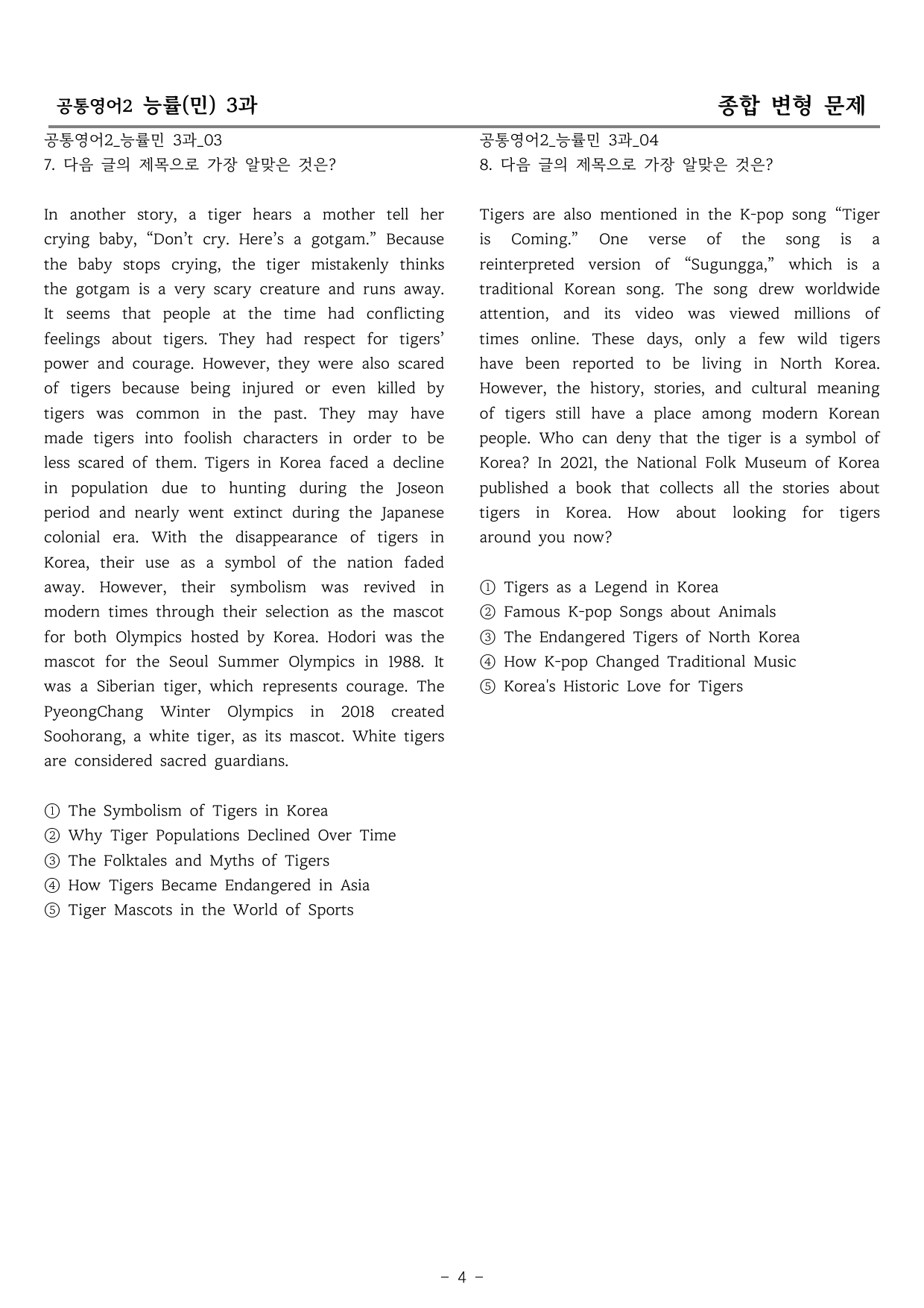 공통영어2 능률(민) 3과

종합 변형 문제

공통영어2_능률민 3과_03
7. 다음 글의 제목으로 가장 알맞은 것은?

In another story, a tiger hears a mother tell her crying baby, "Don't cry. Here's a gotgam." Because the baby stops crying, the tiger mistakenly thinks the gotgam is a very scary creature and runs away. It seems that people at the time had conflicting feelings about tigers. They had respect for tigers' power and courage. However, they were also scared of tigers because being injured or even killed by tigers was common in the past. They may have made tigers into foolish characters in order to be less scared of them. Tigers in Korea faced a decline in population due to hunting during the Joseon period and nearly went extinct during the Japanese colonial era. With the disappearance of tigers in Korea, their use as a symbol of the nation faded away. However, their symbolism was revived in modern times through their selection as the mascot for both Olympics hosted by Korea. Hodori was the mascot for the Seoul Summer Olympics in 1988. It was a Siberian tiger, which represents courage. The PyeongChang Winter Olympics in 2018 created Soohorang, a white tiger, as its mascot. White tigers are considered sacred guardians.

① The Symbolism of Tigers in Korea
② Why Tiger Populations Declined Over Time
③ The Folktales and Myths of Tigers
④ How Tigers Became Endangered in Asia
⑤ Tiger Mascots in the World of Sports

공통영어2_능률민 3과_04
8. 다음 글의 제목으로 가장 알맞은 것은?

Tigers are also mentioned in the K-pop song "Tiger is Coming." One verse of the song is a reinterpreted version of "Sugungga," which is a traditional Korean song. The song drew worldwide attention, and its video was viewed millions of times online. These days, only a few wild tigers have been reported to be living in North Korea. However, the history, stories, and cultural meaning of tigers still have a place among modern Korean people. Who can deny that the tiger is a symbol of Korea? In 2021, the National Folk Museum of Korea published a book that collects all the stories about tigers in Korea. How about looking for tigers around you now?

① Tigers as a Legend in Korea
② Famous K-pop Songs about Animals
③ The Endangered Tigers of North Korea
④ How K-pop Changed Traditional Music
⑤ Korea's Historic Love for Tigers

- 4 -